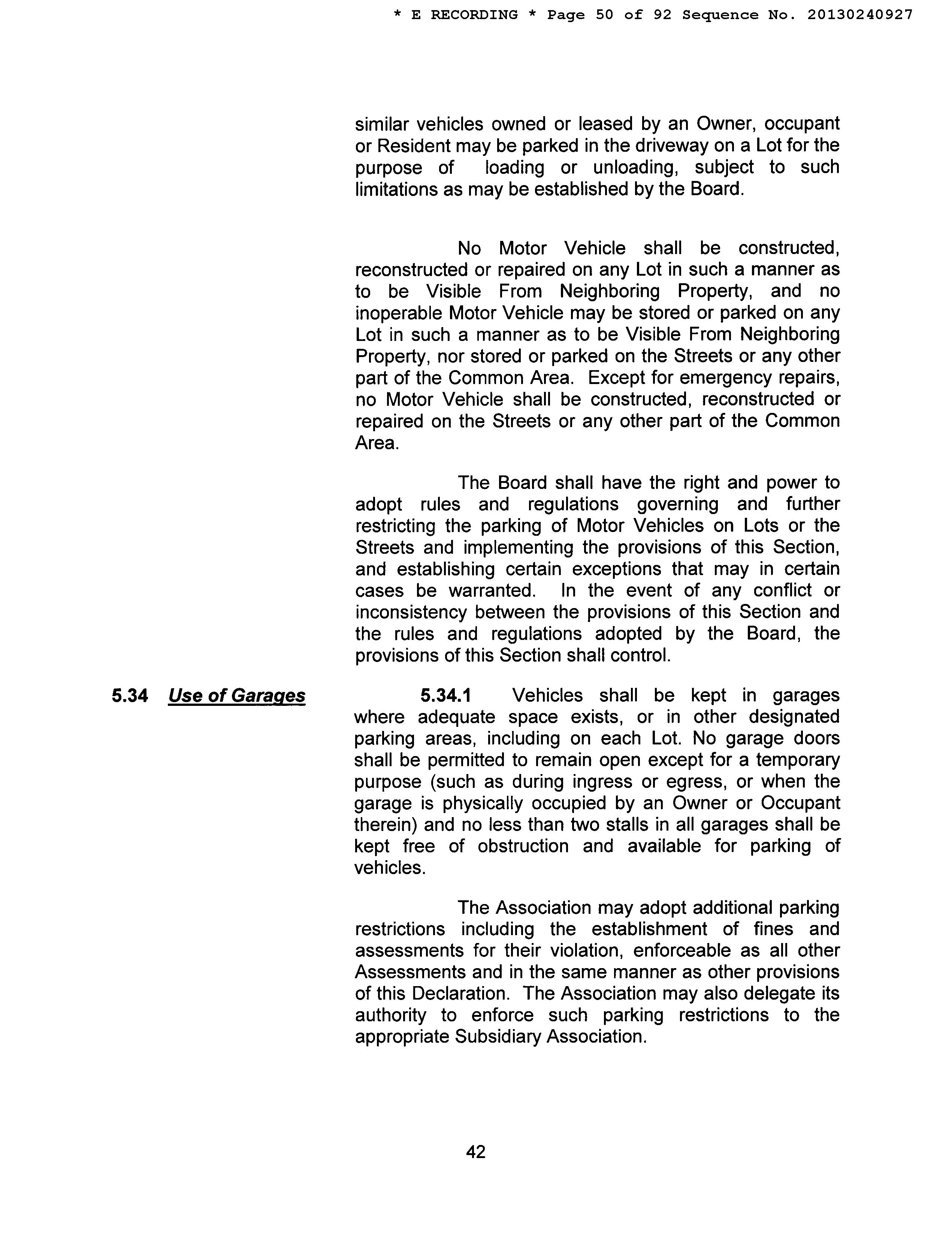 * E RECORDING * Page 50 of 92 Sequence No. 20130240927

similar vehicles owned or leased by an Owner, occupant or Resident may be parked in the driveway on a Lot for the purpose of loading or unloading, subject to such limitations as may be established by the Board.

No Motor Vehicle shall be constructed, reconstructed or repaired on any Lot in such a manner as to be Visible From Neighboring Property, and no inoperable Motor Vehicle may be stored or parked on any Lot in such a manner as to be Visible From Neighboring Property, nor stored or parked on the Streets or any other part of the Common Area. Except for emergency repairs, no Motor Vehicle shall be constructed, reconstructed or repaired on the Streets or any other part of the Common Area.

The Board shall have the right and power to adopt rules and regulations governing and further restricting the parking of Motor Vehicles on Lots or the Streets and implementing the provisions of this Section, and establishing certain exceptions that may in certain cases be warranted. In the event of any conflict or inconsistency between the provisions of this Section and the rules and regulations adopted by the Board, the provisions of this Section shall control.

5.34 Use of Garages

5.34.1 Vehicles shall be kept in garages where adequate space exists, or in other designated parking areas, including on each Lot. No garage doors shall be permitted to remain open except for a temporary purpose (such as during ingress or egress, or when the garage is physically occupied by an Owner or Occupant therein) and no less than two stalls in all garages shall be kept free of obstruction and available for parking of vehicles.

The Association may adopt additional parking restrictions including the establishment of fines and assessments for their violation, enforceable as all other Assessments and in the same manner as other provisions of this Declaration. The Association may also delegate its authority to enforce such parking restrictions to the appropriate Subsidiary Association.

42